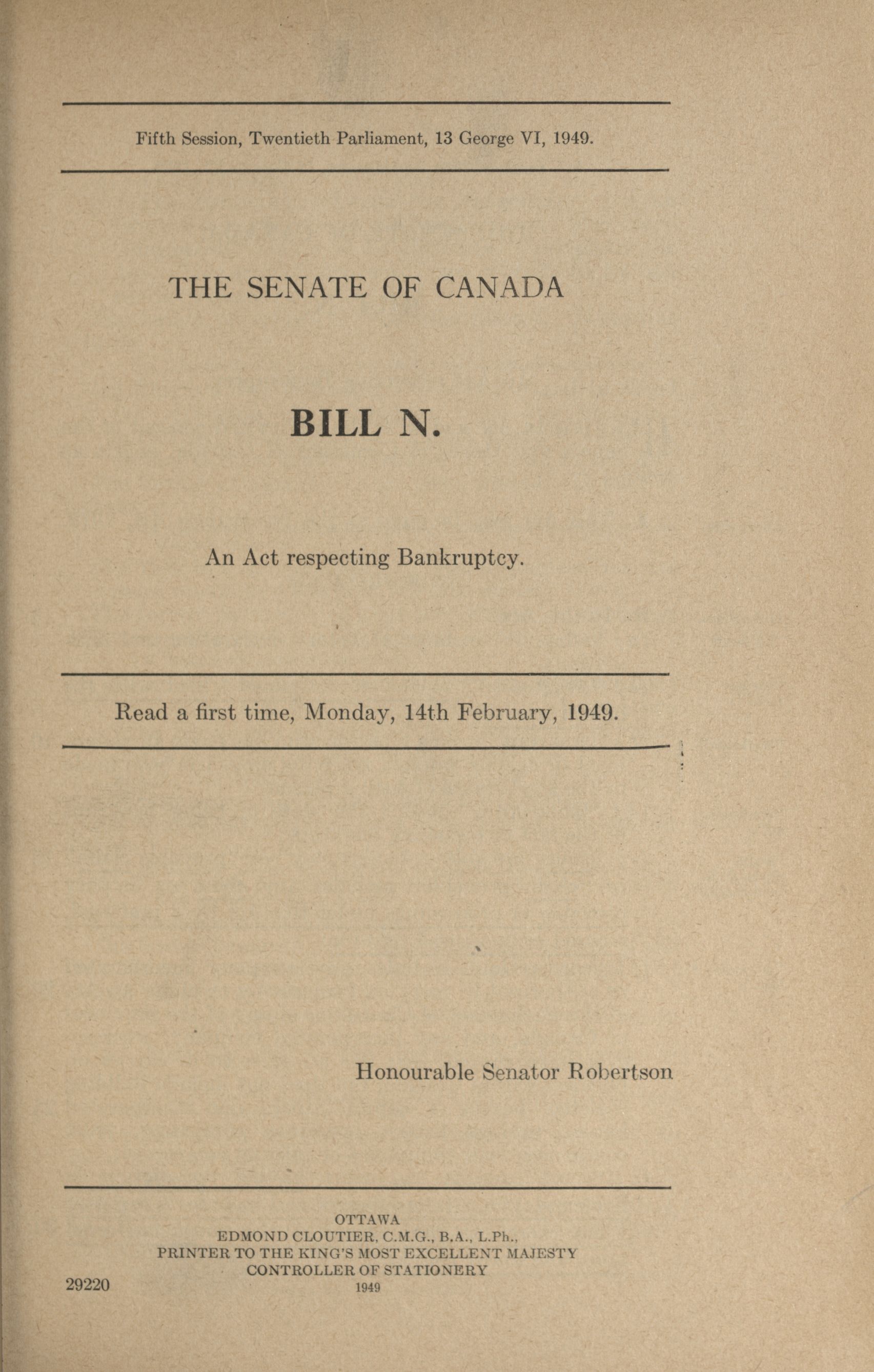 Fifth Session, Twentieth Parliament, 13 George VI, 1949.

THE SENATE OF CANADA

BILL N.

An Act respecting Bankruptcy.

Read a first time, Monday, 14th February, 1949.

Honourable Senator Robertson

OTTAWA
EDMOND CLOUTIER, C.M.G., B.A., L.Ph.,
PRINTER TO THE KING'S MOST EXCELLENT MAJESTY
CONTROLLER OF STATIONERY
1949

29220